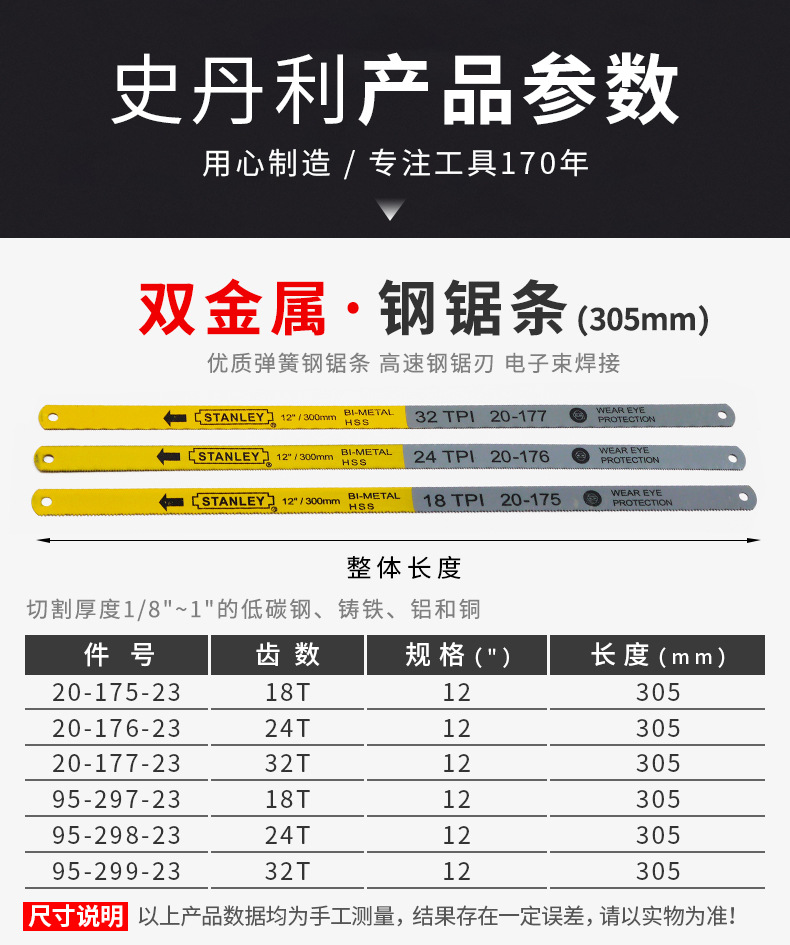 史丹利产品参数

用心制造 / 专注工具170年

双金属·钢锯条(305mm)

优质弹簧钢锯条 高速钢锯刃 电子束焊接

STANLEY 12" / 300mm BI-METAL HSS 32 TPI 20-177 WEAR EYE PROTECTION

STANLEY 12" / 300mm BI-METAL HSS 24 TPI 20-176 WEAR EYE PROTECTION

STANLEY 12" / 300mm BI-METAL HSS 18 TPI 20-175 WEAR EYE PROTECTION

整体长度

切割厚度1/8"~1"的低碳钢、铸铁、铝和铜

| 件号 | 齿数 | 规格(") | 长度(mm) |
|---|---|---|---|
| 20-175-23 | 18T | 12 | 305 |
| 20-176-23 | 24T | 12 | 305 |
| 20-177-23 | 32T | 12 | 305 |
| 95-297-23 | 18T | 12 | 305 |
| 95-298-23 | 24T | 12 | 305 |
| 95-299-23 | 32T | 12 | 305 |

尺寸说明 以上产品数据均为手工测量,结果存在一定误差,请以实物为准!